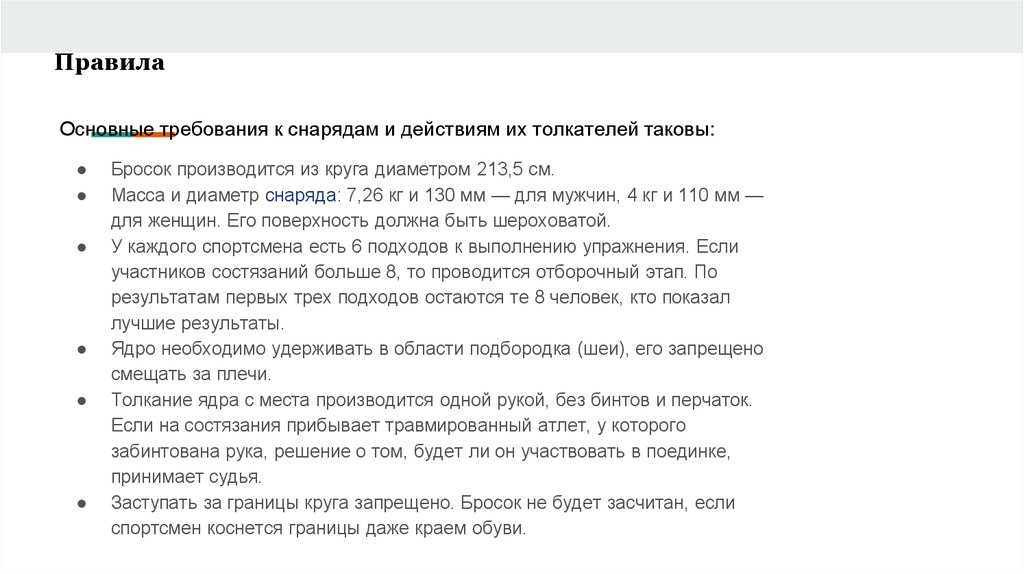 Правила

Основные требования к снарядам и действиям их толкателей таковы:

• Бросок производится из круга диаметром 213,5 см.
• Масса и диаметр снаряда: 7,26 кг и 130 мм — для мужчин, 4 кг и 110 мм — для женщин. Его поверхность должна быть шероховатой.
• У каждого спортсмена есть 6 подходов к выполнению упражнения. Если участников состязаний больше 8, то проводится отборочный этап. По результатам первых трех подходов остаются те 8 человек, кто показал лучшие результаты.
• Ядро необходимо удерживать в области подбородка (шеи), его запрещено смещать за плечи.
• Толкание ядра с места производится одной рукой, без бинтов и перчаток. Если на состязания прибывает травмированный атлет, у которого забинтована рука, решение о том, будет ли он участвовать в поединке, принимает судья.
• Заступать за границы круга запрещено. Бросок не будет засчитан, если спортсмен коснется границы даже краем обуви.